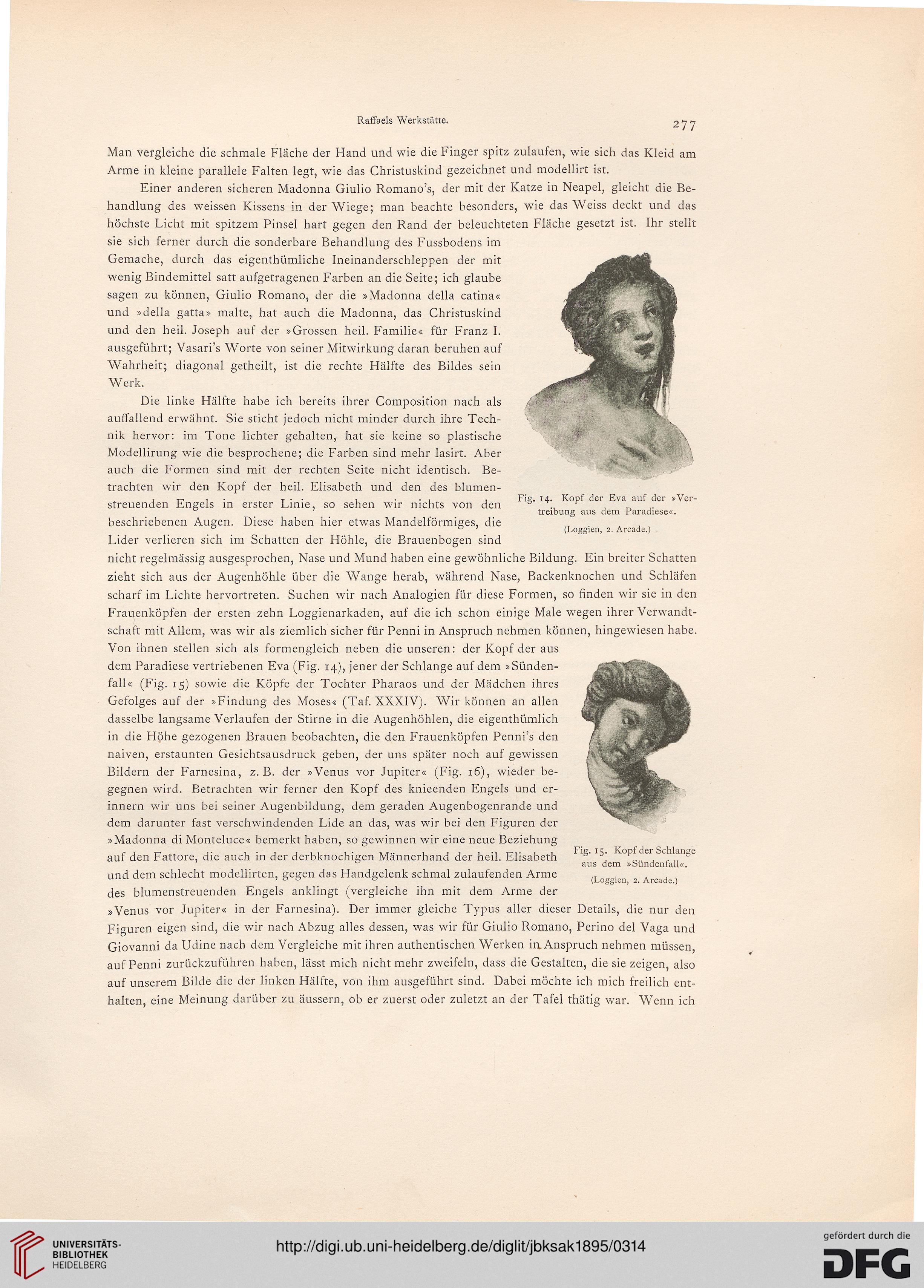 Raffaels Werkstätte.

277

Man vergleiche die schmale Fläche der Hand und wie die Finger spitz zulaufen, wie sich das Kleid am Arme in kleine parallele Falten legt, wie das Christuskind gezeichnet und modellirt ist.

Einer anderen sicheren Madonna Giulio Romano's, der mit der Katze in Neapel, gleicht die Behandlung des weissen Kissens in der Wiege; man beachte besonders, wie das Weiss deckt und das höchste Licht mit spitzem Pinsel hart gegen den Rand der beleuchteten Fläche gesetzt ist. Ihr stellt sie sich ferner durch die sonderbare Behandlung des Fussbodens im Gemache, durch das eigenthümliche Ineinanderschleppen der mit wenig Bindemittel satt aufgetragenen Farben an die Seite; ich glaube sagen zu können, Giulio Romano, der die »Madonna della catina« und »della gatta» malte, hat auch die Madonna, das Christuskind und den heil. Joseph auf der »Grossen heil. Familie« für Franz I. ausgeführt; Vasari's Worte von seiner Mitwirkung daran beruhen auf Wahrheit; diagonal getheilt, ist die rechte Hälfte des Bildes sein Werk.

Die linke Hälfte habe ich bereits ihrer Composition nach als auffallend erwähnt. Sie sticht jedoch nicht minder durch ihre Technik hervor: im Tone lichter gehalten, hat sie keine so plastische Modellirung wie die besprochene; die Farben sind mehr lasirt. Aber auch die Formen sind mit der rechten Seite nicht identisch. Betrachten wir den Kopf der heil. Elisabeth und den des blumenstreuenden Engels in erster Linie, so sehen wir nichts von den beschriebenen Augen. Diese haben hier etwas Mandelförmiges, die Lider verlieren sich im Schatten der Höhle, die Brauenbogen sind nicht regelmässig ausgesprochen, Nase und Mund haben eine gewöhnliche Bildung. Ein breiter Schatten zieht sich aus der Augenhöhle über die Wange herab, während Nase, Backenknochen und Schläfen scharf im Lichte hervortreten. Suchen wir nach Analogien für diese Formen, so finden wir sie in den Frauenköpfen der ersten zehn Loggienarkaden, auf die ich schon einige Male wegen ihrer Verwandtschaft mit Allem, was wir als ziemlich sicher für Penni in Anspruch nehmen können, hingewiesen habe. Von ihnen stellen sich als formengleich neben die unseren: der Kopf der aus dem Paradiese vertriebenen Eva (Fig. 14), jener der Schlange auf dem »Sündenfall« (Fig. 15) sowie die Köpfe der Tochter Pharaos und der Mädchen ihres Gefolges auf der »Findung des Moses« (Taf. XXXIV). Wir können an allen dasselbe langsame Verlaufen der Stirne in die Augenhöhlen, die eigenthümlich in die Höhe gezogenen Brauen beobachten, die den Frauenköpfen Penni's den naiven, erstaunten Gesichtsausdruck geben, der uns später noch auf gewissen Bildern der Farnesina, z. B. der »Venus vor Jupiter« (Fig. 16), wieder begegnen wird. Betrachten wir ferner den Kopf des knieenden Engels und erinnern wir uns bei seiner Augenbildung, dem geraden Augenbogenrande und dem darunter fast verschwindenden Lide an das, was wir bei den Figuren der »Madonna di Monteluce« bemerkt haben, so gewinnen wir eine neue Beziehung auf den Fattore, die auch in der derbknochigen Männerhand der heil. Elisabeth und dem schlecht modellirten, gegen das Handgelenk schmal zulaufenden Arme des blumenstreuenden Engels anklingt (vergleiche ihn mit dem Arme der »Venus vor Jupiter« in der Farnesina). Der immer gleiche Typus aller dieser Details, die nur den Figuren eigen sind, die wir nach Abzug alles dessen, was wir für Giulio Romano, Perino del Vaga und Giovanni da Udine nach dem Vergleiche mit ihren authentischen Werken in Anspruch nehmen müssen, auf Penni zurückzuführen haben, lässt mich nicht mehr zweifeln, dass die Gestalten, die sie zeigen, also auf unserem Bilde die der linken Hälfte, von ihm ausgeführt sind. Dabei möchte ich mich freilich enthalten, eine Meinung darüber zu äussern, ob er zuerst oder zuletzt an der Tafel thätig war. Wenn ich

Fig. 14. Kopf der Eva auf der »Vertreibung aus dem Paradiese«.
(Loggien, 2. Arcade.)

Fig. 15. Kopf der Schlange aus dem »Sündenfall«.
(Loggien, 2. Arcade.)

UNIVERSITÄTS-BIBLIOTHEK HEIDELBERG

http://digi.ub.uni-heidelberg.de/diglit/jbksak1895/0314

gefördert durch die DFG